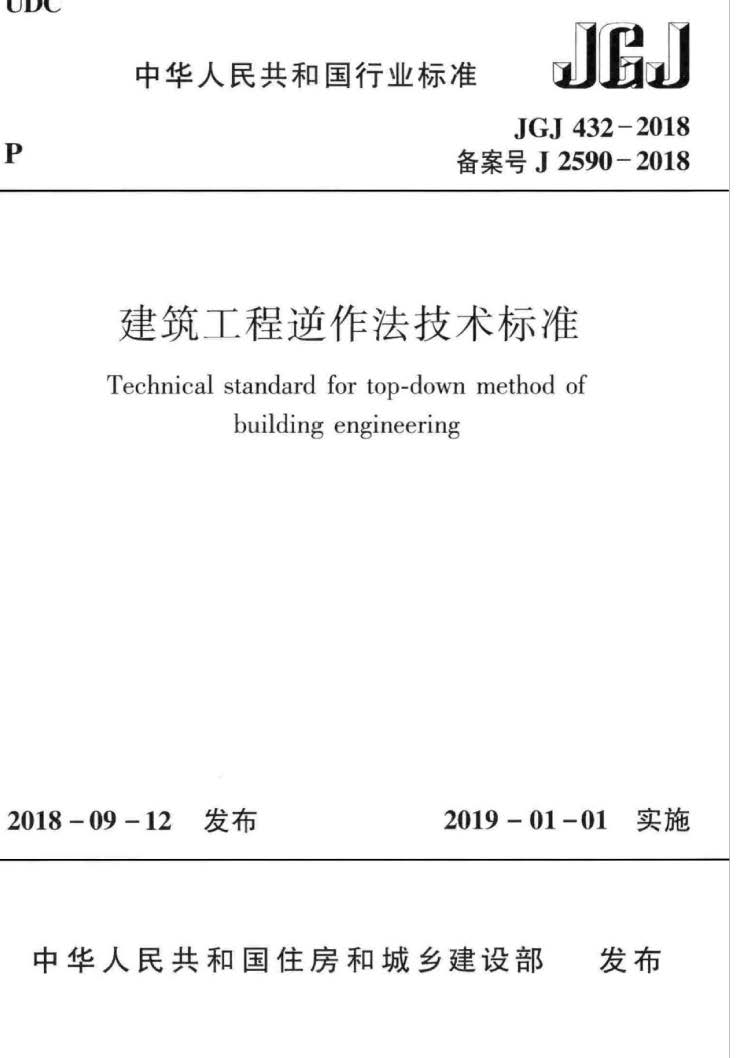 UDC

中华人民共和国行业标准

JGJ

P

JGJ 432－2018
备案号 J 2590－2018

建筑工程逆作法技术标准

Technical standard for top-down method of building engineering

2018－09－12 发布

2019－01－01 实施

中华人民共和国住房和城乡建设部 发布